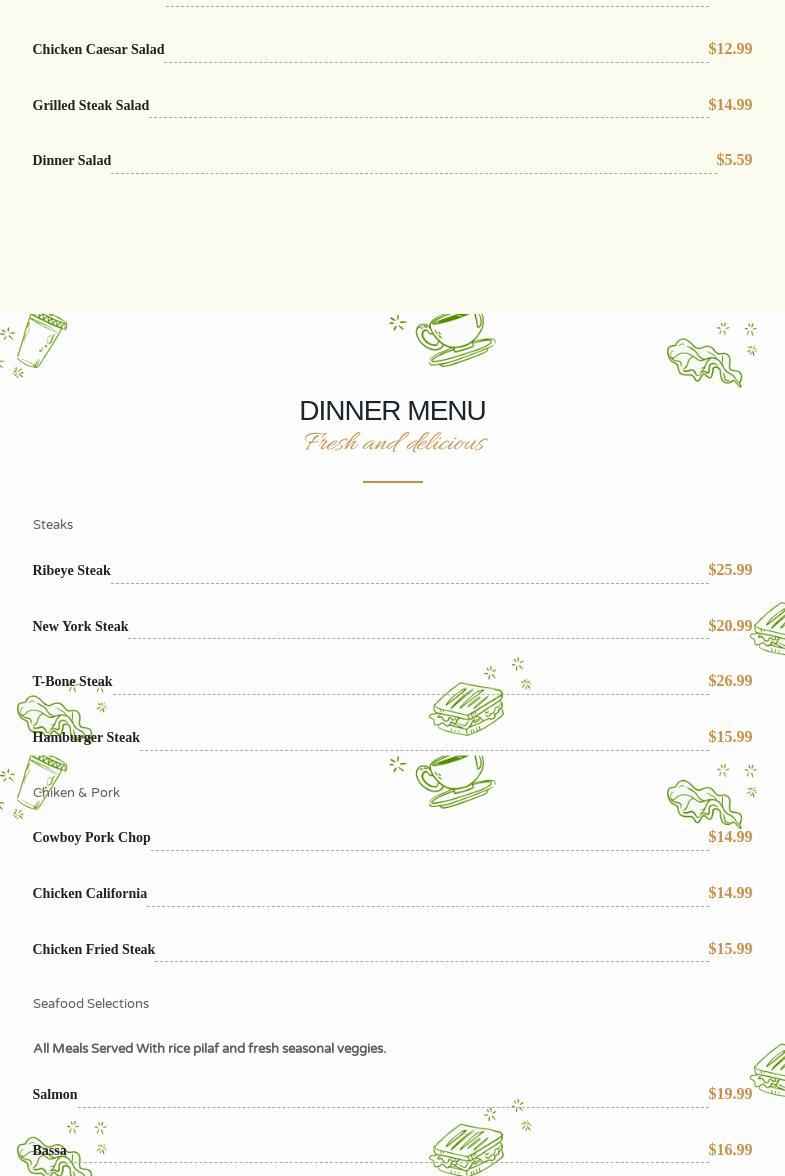 Chicken Caesar Salad $12.99

Grilled Steak Salad $14.99

Dinner Salad $5.59

DINNER MENU

Fresh and delicious

Steaks

Ribeye Steak $25.99

New York Steak $20.99

T-Bone Steak $26.99

Hamburger Steak $15.99

Chiken & Pork

Cowboy Pork Chop $14.99

Chicken California $14.99

Chicken Fried Steak $15.99

Seafood Selections

All Meals Served With rice pilaf and fresh seasonal veggies.

Salmon $19.99

Bassa $16.99